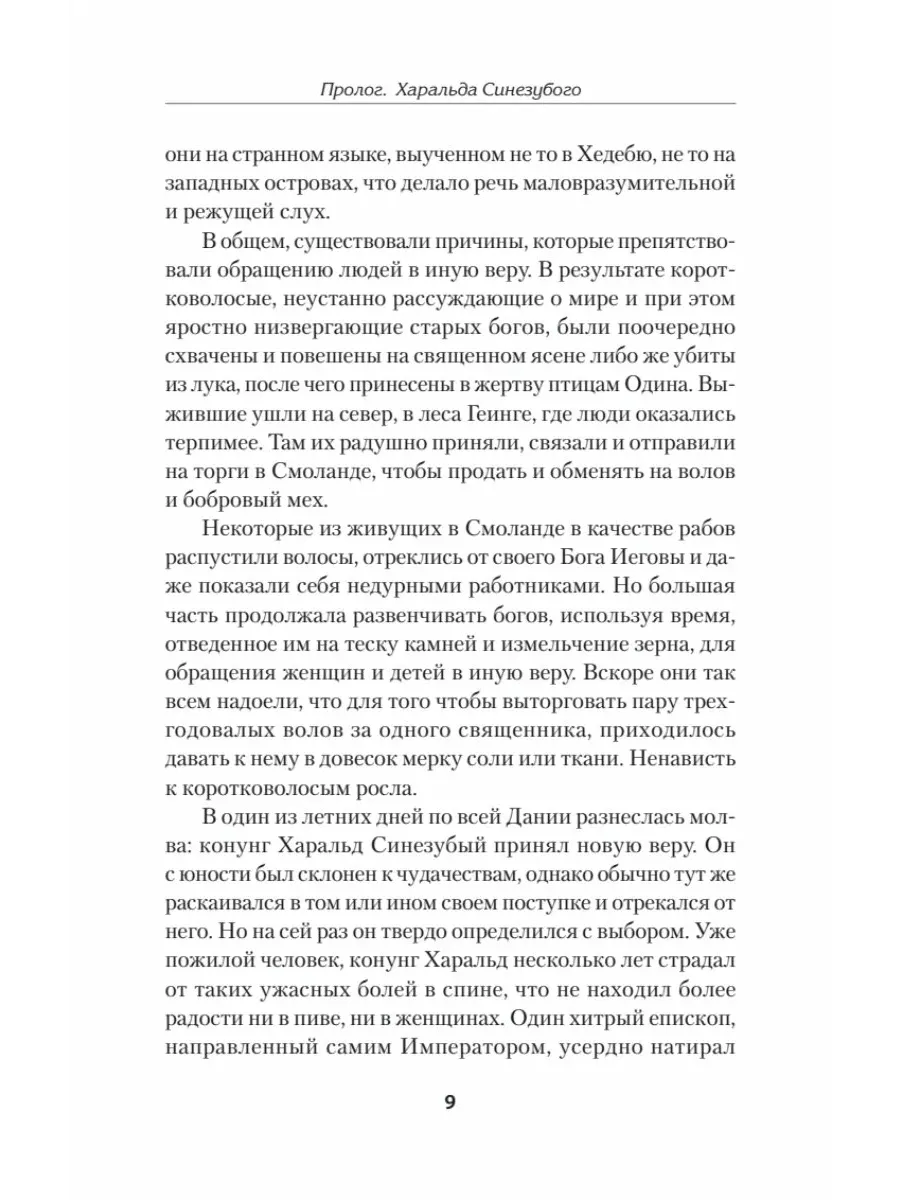 Пролог. Харальда Синезубого

они на странном языке, выученном не то в Хедебю, не то на западных островах, что делало речь маловразумительной и режущей слух.

В общем, существовали причины, которые препятствовали обращению людей в иную веру. В результате коротковолосые, неустанно рассуждающие о мире и при этом яростно низвергающие старых богов, были поочередно схвачены и повешены на священном ясене либо же убиты из лука, после чего принесены в жертву птицам Одина. Выжившие ушли на север, в леса Геинге, где люди оказались терпимее. Там их радушно приняли, связали и отправили на торги в Смоланде, чтобы продать и обменять на волов и бобровый мех.

Некоторые из живущих в Смоланде в качестве рабов распустили волосы, отреклись от своего Бога Иеговы и даже показали себя недурными работниками. Но большая часть продолжала развенчивать богов, используя время, отведенное им на теску камней и измельчение зерна, для обращения женщин и детей в иную веру. Вскоре они так всем надоели, что для того чтобы выторговать пару трехгодовалых волов за одного священника, приходилось давать к нему в довесок мерку соли или ткани. Ненависть к коротковолосым росла.

В один из летних дней по всей Дании разнеслась молва: конунг Харальд Синезубый принял новую веру. Он с юности был склонен к чудачествам, однако обычно тут же раскаивался в том или ином своем поступке и отрекался от него. Но на сей раз он твердо определился с выбором. Уже пожилой человек, конунг Харальд несколько лет страдал от таких ужасных болей в спине, что не находил более радости ни в пиве, ни в женщинах. Один хитрый епископ, направленный самим Императором, усердно натирал

9